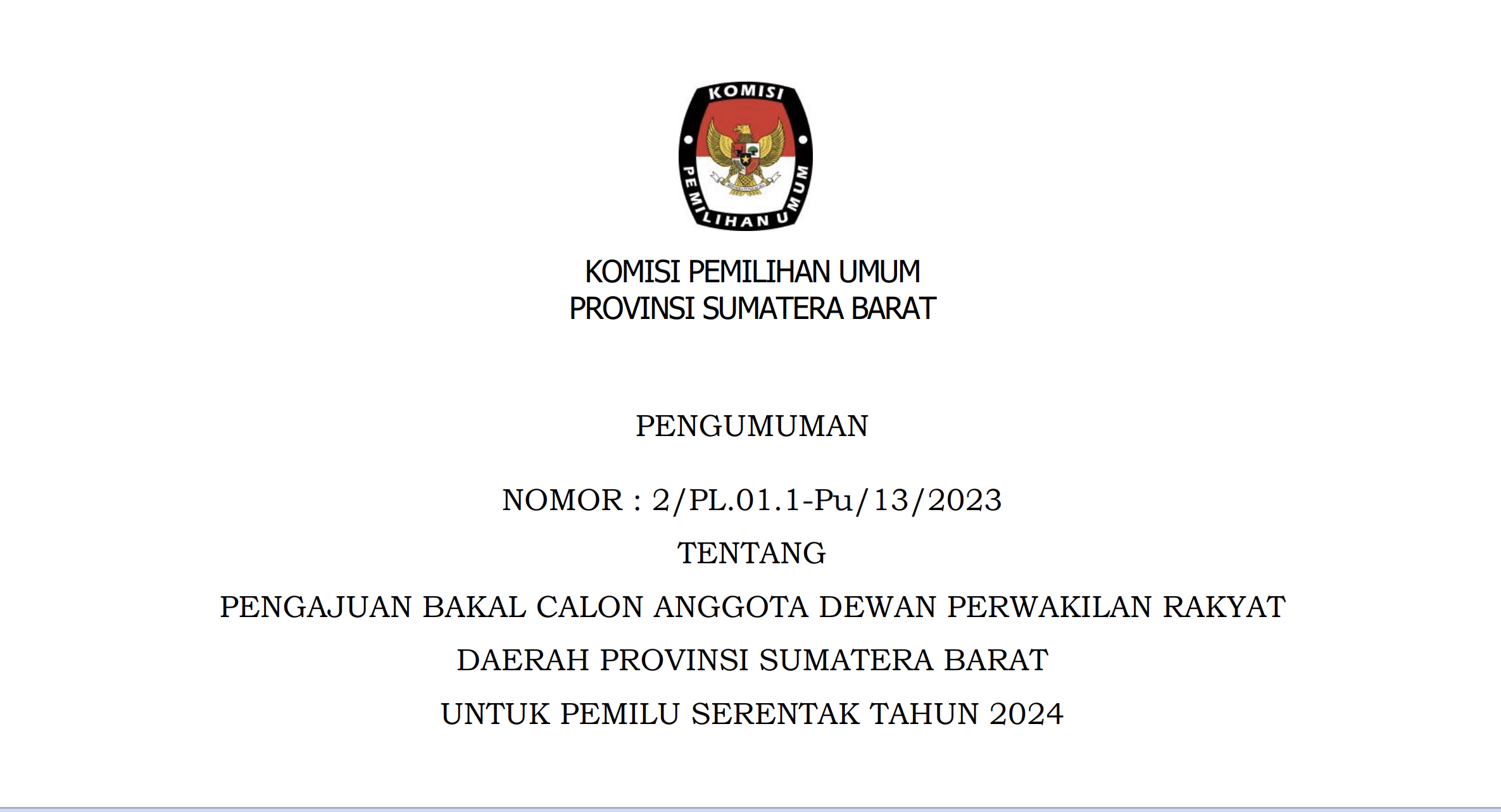 KOMISI
PEMILIHAN UMUM

KOMISI PEMILIHAN UMUM
PROVINSI SUMATERA BARAT

PENGUMUMAN

NOMOR : 2/PL.01.1-Pu/13/2023

TENTANG

PENGAJUAN BAKAL CALON ANGGOTA DEWAN PERWAKILAN RAKYAT

DAERAH PROVINSI SUMATERA BARAT

UNTUK PEMILU SERENTAK TAHUN 2024